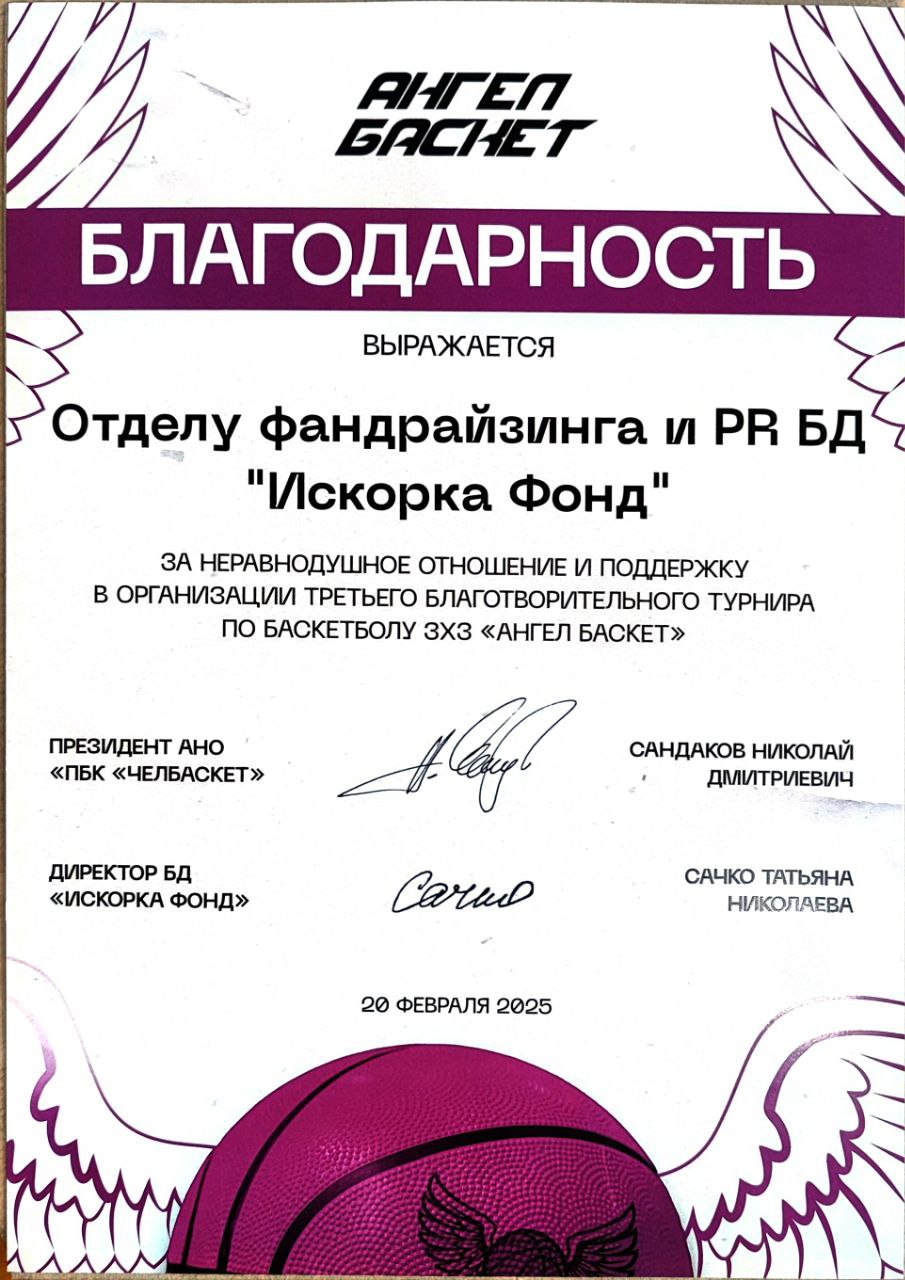 АНГЕЛ БАСКЕТ

БЛАГОДАРНОСТЬ

ВЫРАЖАЕТСЯ

Отделу фандрайзинга и PR БД "Искорка Фонд"

ЗА НЕРАВНОДУШНОЕ ОТНОШЕНИЕ И ПОДДЕРЖКУ В ОРГАНИЗАЦИИ ТРЕТЬЕГО БЛАГОТВОРИТЕЛЬНОГО ТУРНИРА ПО БАСКЕТБОЛУ 3Х3 «АНГЕЛ БАСКЕТ»

ПРЕЗИДЕНТ АНО «ПБК «ЧЕЛБАСКЕТ»

САНДАКОВ НИКОЛАЙ ДМИТРИЕВИЧ

ДИРЕКТОР БД «ИСКОРКА ФОНД»

Сачко

САЧКО ТАТЬЯНА НИКОЛАЕВА

20 ФЕВРАЛЯ 2025